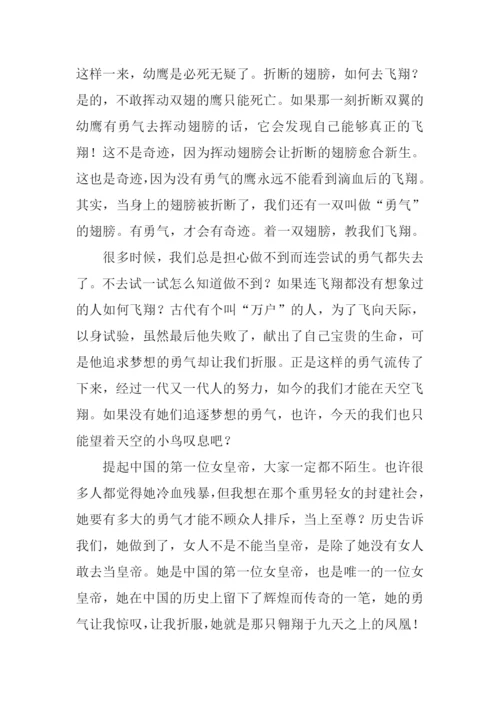 这样一来，幼鹰是必死无疑了。折断的翅膀，如何去飞翔？是的，不敢挥动双翅的鹰只能死亡。如果那一刻折断双翼的幼鹰有勇气去挥动翅膀的话，它会发现自己能够真正的飞翔！这不是奇迹，因为挥动翅膀会让折断的翅膀愈合新生。这也是奇迹，因为没有勇气的鹰永远不能看到滴血后的飞翔。其实，当身上的翅膀被折断了，我们还有一双叫做“勇气”的翅膀。有勇气，才会有奇迹。着一双翅膀，教我们飞翔。

很多时候，我们总是担心做不到而连尝试的勇气都失去了。不去试一试怎么知道做不到？如果连飞翔都没有想象过的人如何飞翔？古代有个叫“万户”的人，为了飞向天际，以身试验，虽然最后他失败了，献出了自己宝贵的生命，可是他追求梦想的勇气却让我们折服。正是这样的勇气流传了下来，经过一代又一代人的努力，如今的我们才能在天空飞翔。如果没有她们追逐梦想的勇气，也许，今天的我们也只能望着天空的小鸟叹息吧？

提起中国的第一位女皇帝，大家一定都不陌生。也许很多人都觉得她冷血残暴，但我想在那个重男轻女的封建社会，她要有多大的勇气才能不顾众人排斥，当上至尊？历史告诉我们，她做到了，女人不是不能当皇帝，是除了她没有女人敢去当皇帝。她是中国的第一位女皇帝，也是唯一的一位女皇帝，她在中国的历史上留下了辉煌而传奇的一笔，她的勇气让我惊叹，让我折服，她就是那只翱翔于九天之上的凤凰！